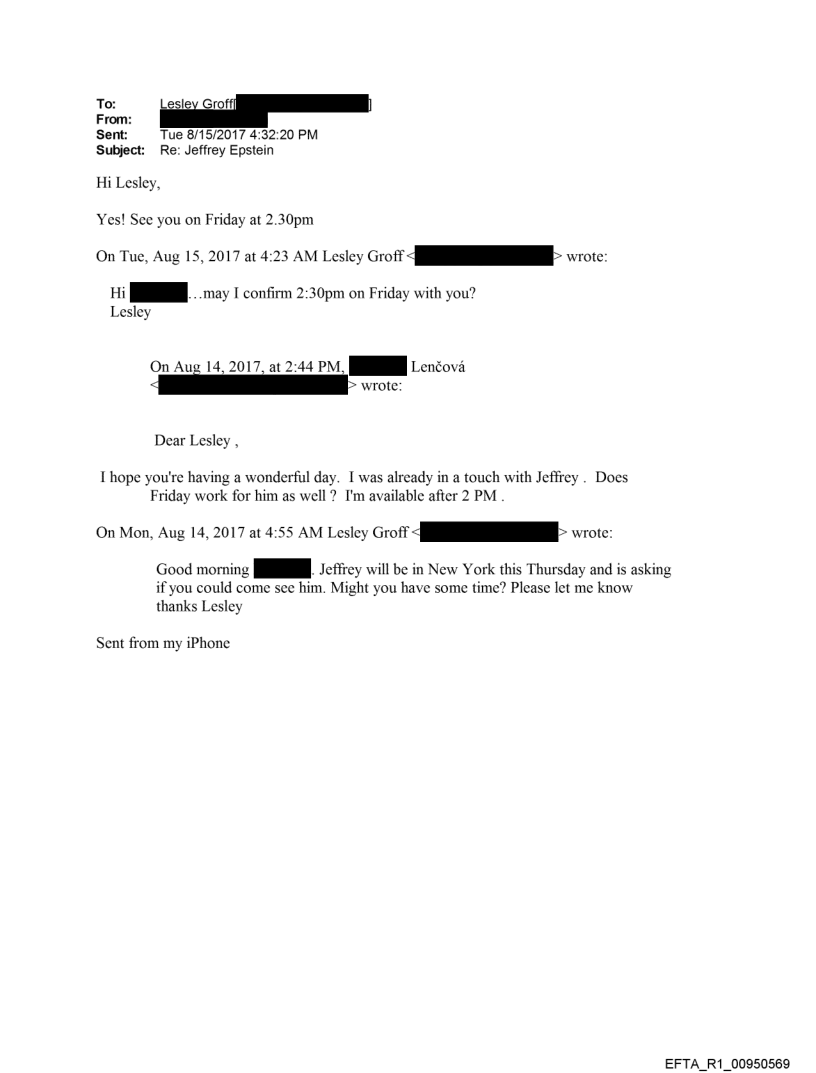 To: Lesley Groff[ ]
From:
Sent: Tue 8/15/2017 4:32:20 PM
Subject: Re: Jeffrey Epstein

Hi Lesley,

Yes! See you on Friday at 2.30pm

On Tue, Aug 15, 2017 at 4:23 AM Lesley Groff < > wrote:

Hi …may I confirm 2:30pm on Friday with you?
Lesley

On Aug 14, 2017, at 2:44 PM, Lenčová < > wrote:

Dear Lesley ,

I hope you're having a wonderful day. I was already in a touch with Jeffrey . Does Friday work for him as well ? I'm available after 2 PM .

On Mon, Aug 14, 2017 at 4:55 AM Lesley Groff < > wrote:

Good morning . Jeffrey will be in New York this Thursday and is asking if you could come see him. Might you have some time? Please let me know thanks Lesley

Sent from my iPhone

EFTA_R1_00950569